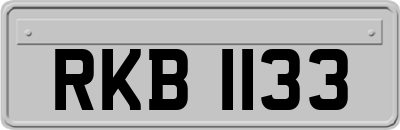 RKB 1133